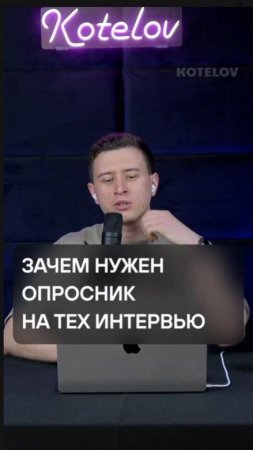 Kotelov

KOTELOV

ЗАЧЕМ НУЖЕН ОПРОСНИК НА ТЕХ ИНТЕРВЬЮ